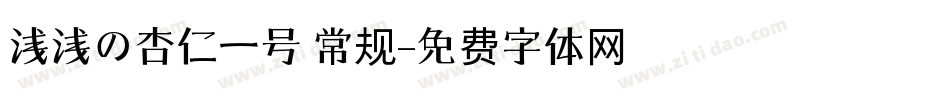 浅浅の杏仁一号 常规-免费字体网

www.zitidao.com